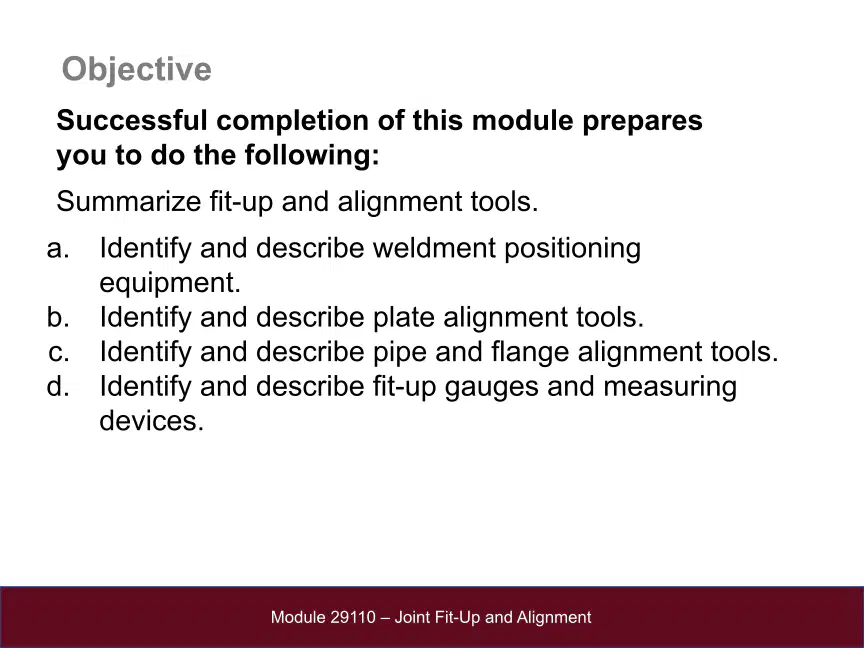 Objective

Successful completion of this module prepares you to do the following:

Summarize fit-up and alignment tools.

a. Identify and describe weldment positioning equipment.
b. Identify and describe plate alignment tools.
c. Identify and describe pipe and flange alignment tools.
d. Identify and describe fit-up gauges and measuring devices.

Module 29110 – Joint Fit-Up and Alignment